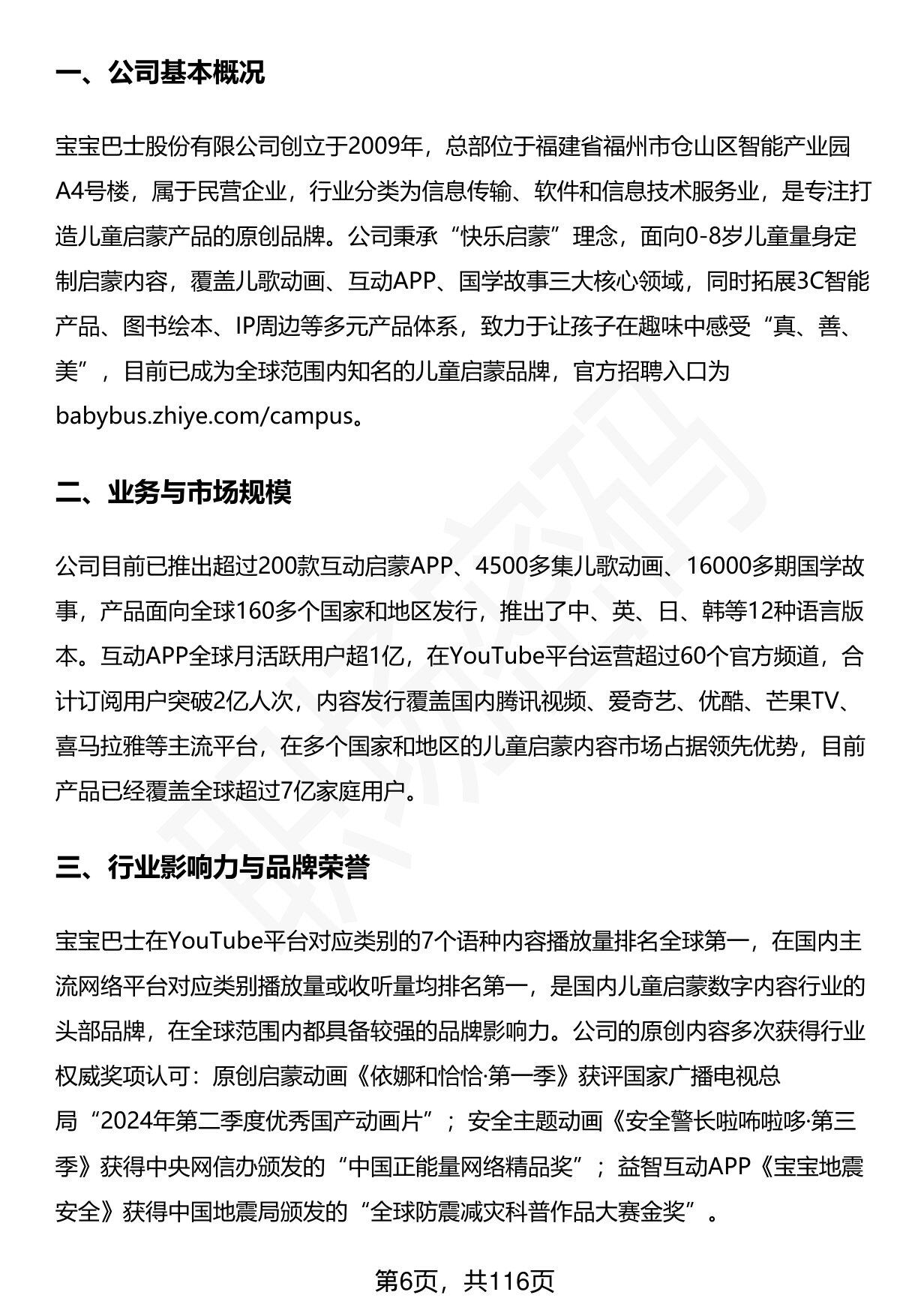 一、公司基本概况

宝宝巴士股份有限公司创立于2009年，总部位于福建省福州市仓山区智能产业园A4号楼，属于民营企业，行业分类为信息传输、软件和信息技术服务业，是专注打造儿童启蒙产品的原创品牌。公司秉承“快乐启蒙”理念，面向0-8岁儿童量身定制启蒙内容，覆盖儿歌动画、互动APP、国学故事三大核心领域，同时拓展3C智能产品、图书绘本、IP周边等多元产品体系，致力于让孩子在趣味中感受“真、善、美”，目前已成为全球范围内知名的儿童启蒙品牌，官方招聘入口为babybus.zhiye.com/campus。

二、业务与市场规模

公司目前已推出超过200款互动启蒙APP、4500多集儿歌动画、16000多期国学故事，产品面向全球160多个国家和地区发行，推出了中、英、日、韩等12种语言版本。互动APP全球月活跃用户超1亿，在YouTube平台运营超过60个官方频道，合计订阅用户突破2亿人次，内容发行覆盖国内腾讯视频、爱奇艺、优酷、芒果TV、喜马拉雅等主流平台，在多个国家和地区的儿童启蒙内容市场占据领先优势，目前产品已经覆盖全球超过7亿家庭用户。

三、行业影响力与品牌荣誉

宝宝巴士在YouTube平台对应类别的7个语种内容播放量排名全球第一，在国内主流网络平台对应类别播放量或收听量均排名第一，是国内儿童启蒙数字内容行业的头部品牌，在全球范围内都具备较强的品牌影响力。公司的原创内容多次获得行业权威奖项认可：原创启蒙动画《依娜和恰恰·第一季》获评国家广播电视总局“2024年第二季度优秀国产动画片”；安全主题动画《安全警长啦咘啦哆·第三季》获得中央网信办颁发的“中国正能量网络精品奖”；益智互动APP《宝宝地震安全》获得中国地震局颁发的“全球防震减灾科普作品大赛金奖”。

第6页，共116页